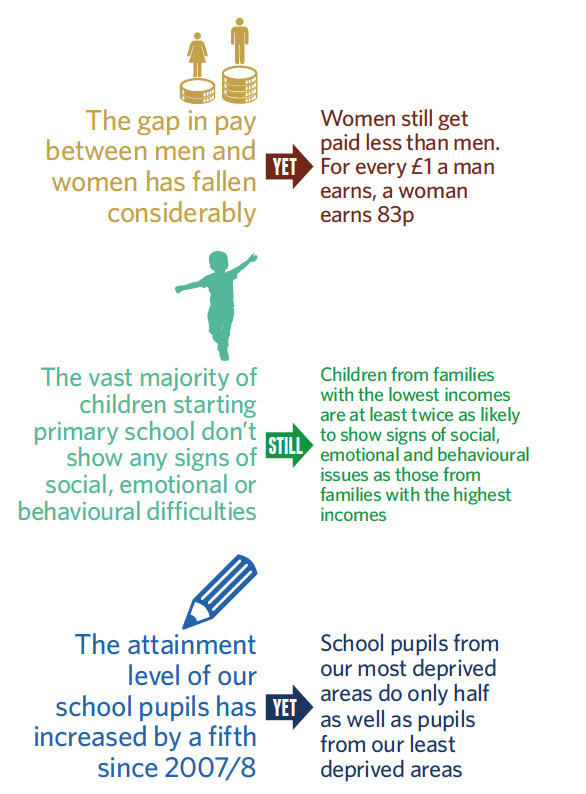 The gap in pay between men and women has fallen considerably

YET

Women still get paid less than men. For every £1 a man earns, a woman earns 83p

The vast majority of children starting primary school don't show any signs of social, emotional or behavioural difficulties

STILL

Children from families with the lowest incomes are at least twice as likely to show signs of social, emotional and behavioural issues as those from families with the highest incomes

The attainment level of our school pupils has increased by a fifth since 2007/8

YET

School pupils from our most deprived areas do only half as well as pupils from our least deprived areas